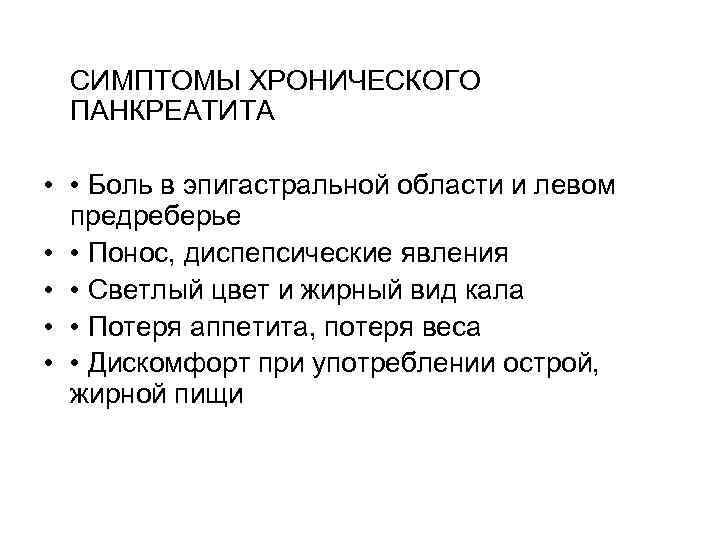 СИМПТОМЫ ХРОНИЧЕСКОГО
ПАНКРЕАТИТА

• • Боль в эпигастральной области и левом предреберье
• • Понос, диспепсические явления
• • Светлый цвет и жирный вид кала
• • Потеря аппетита, потеря веса
• • Дискомфорт при употреблении острой, жирной пищи